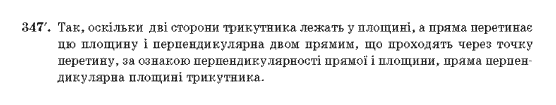 347′. Так, оскільки дві сторони трикутника лежать у площині, а пряма перетинає цю площину і перпендикулярна двом прямим, що проходять через точку перетину, за ознакою перпендикулярності прямої і площини, пряма перпендикулярна площині трикутника.